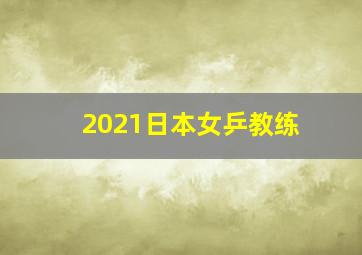 2021日本女乒教练